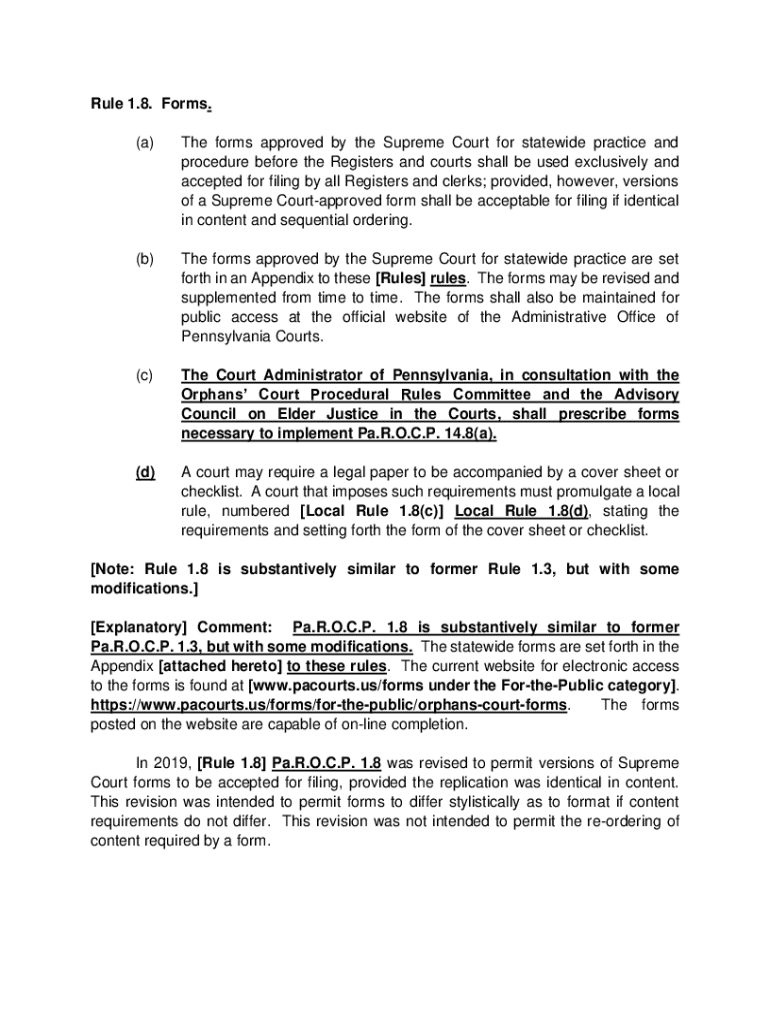 Rule 1.8. Forms.

(a) The forms approved by the Supreme Court for statewide practice and procedure before the Registers and courts shall be used exclusively and accepted for filing by all Registers and clerks; provided, however, versions of a Supreme Court-approved form shall be acceptable for filing if identical in content and sequential ordering.

(b) The forms approved by the Supreme Court for statewide practice are set forth in an Appendix to these [Rules] rules. The forms may be revised and supplemented from time to time. The forms shall also be maintained for public access at the official website of the Administrative Office of Pennsylvania Courts.

(c) The Court Administrator of Pennsylvania, in consultation with the Orphans' Court Procedural Rules Committee and the Advisory Council on Elder Justice in the Courts, shall prescribe forms necessary to implement Pa.R.O.C.P. 14.8(a).

(d) A court may require a legal paper to be accompanied by a cover sheet or checklist. A court that imposes such requirements must promulgate a local rule, numbered [Local Rule 1.8(c)] Local Rule 1.8(d), stating the requirements and setting forth the form of the cover sheet or checklist.

[Note: Rule 1.8 is substantively similar to former Rule 1.3, but with some modifications.]

[Explanatory] Comment: Pa.R.O.C.P. 1.8 is substantively similar to former Pa.R.O.C.P. 1.3, but with some modifications. The statewide forms are set forth in the Appendix [attached hereto] to these rules. The current website for electronic access to the forms is found at [www.pacourts.us/forms under the For-the-Public category]. https://www.pacourts.us/forms/for-the-public/orphans-court-forms. The forms posted on the website are capable of on-line completion.

In 2019, [Rule 1.8] Pa.R.O.C.P. 1.8 was revised to permit versions of Supreme Court forms to be accepted for filing, provided the replication was identical in content. This revision was intended to permit forms to differ stylistically as to format if content requirements do not differ. This revision was not intended to permit the re-ordering of content required by a form.